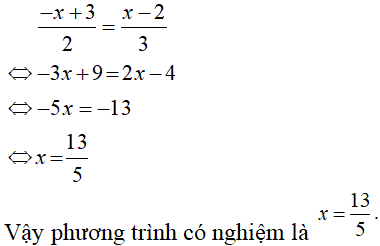 $\frac{-x+3}{2}=\frac{x-2}{3}$

$\Leftrightarrow -3x+9=2x-4$

$\Leftrightarrow -5x=-13$

$\Leftrightarrow x=\frac{13}{5}$

Vậy phương trình có nghiệm là $x=\frac{13}{5}$.